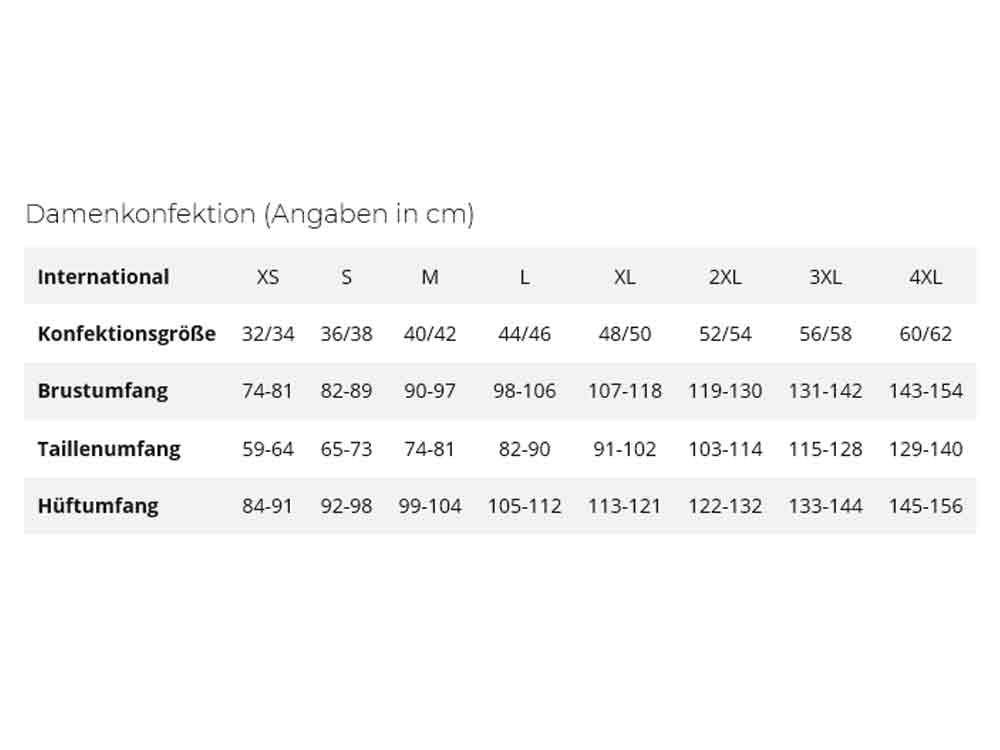 Damenkonfektion (Angaben in cm)

| International | XS | S | M | L | XL | 2XL | 3XL | 4XL |
|---|---|---|---|---|---|---|---|---|
| Konfektionsgröße | 32/34 | 36/38 | 40/42 | 44/46 | 48/50 | 52/54 | 56/58 | 60/62 |
| Brustumfang | 74-81 | 82-89 | 90-97 | 98-106 | 107-118 | 119-130 | 131-142 | 143-154 |
| Taillenumfang | 59-64 | 65-73 | 74-81 | 82-90 | 91-102 | 103-114 | 115-128 | 129-140 |
| Hüftumfang | 84-91 | 92-98 | 99-104 | 105-112 | 113-121 | 122-132 | 133-144 | 145-156 |